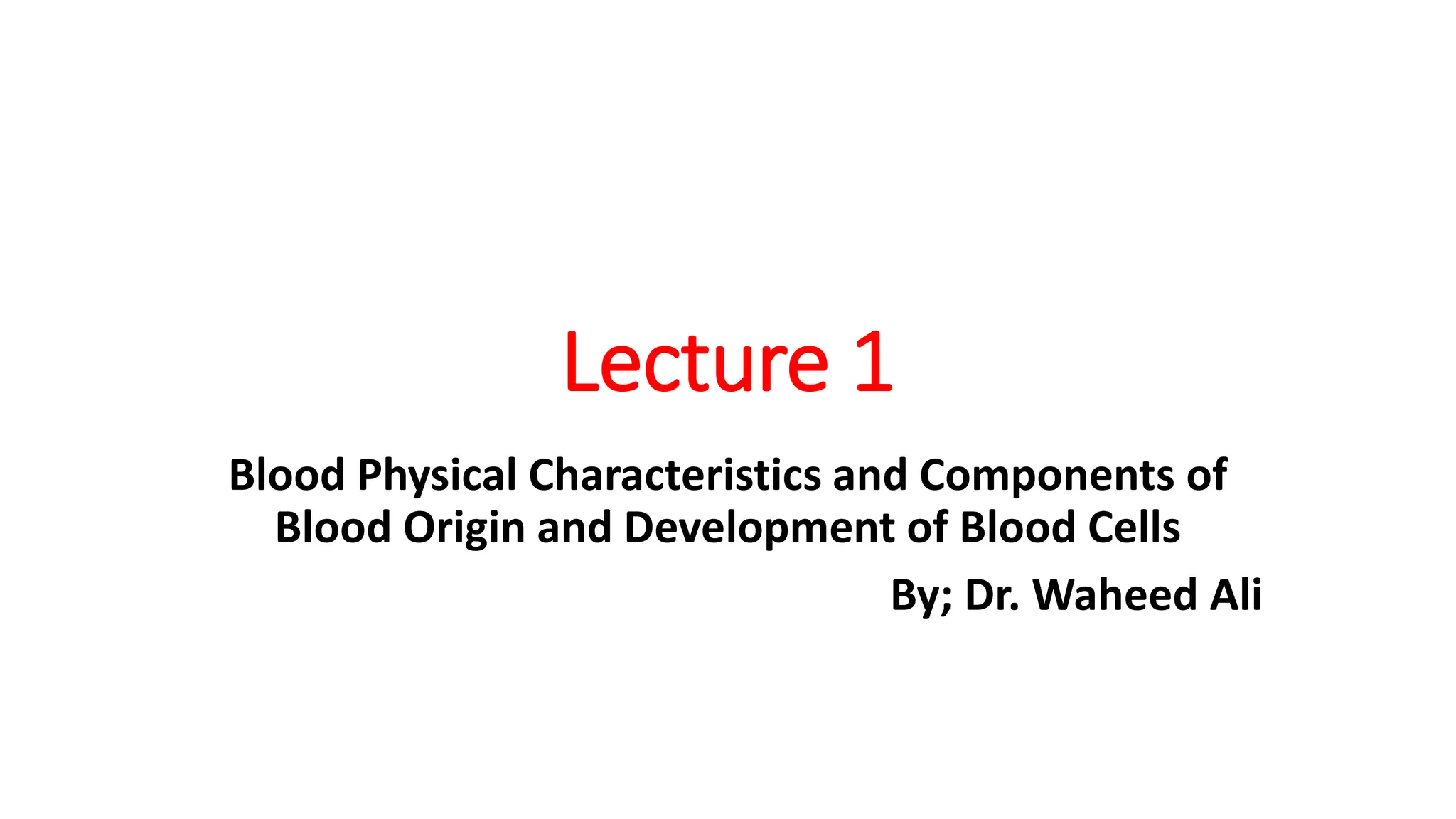 Lecture 1

Blood Physical Characteristics and Components of Blood Origin and Development of Blood Cells

By; Dr. Waheed Ali